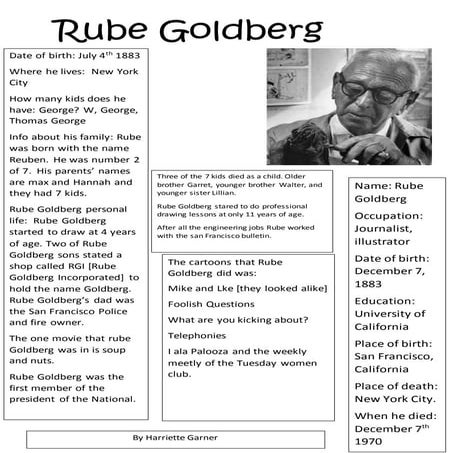 Rube Goldberg

Date of birth: July 4$^{th}$ 1883

Where he lives: New York City

How many kids does he have: George? W, George, Thomas George

Info about his family: Rube was born with the name Reuben. He was number 2 of 7. His parents' names are max and Hannah and they had 7 kids.

Rube Goldberg personal life: Rube Goldberg started to draw at 4 years of age. Two of Rube Goldberg sons stated a shop called RGI [Rube Goldberg Incorporated] to hold the name Goldberg. Rube Goldberg's dad was the San Francisco Police and fire owner.

The one movie that rube Goldberg was in is soup and nuts.

Rube Goldberg was the first member of the president of the National.

Three of the 7 kids died as a child. Older brother Garret, younger brother Walter, and younger sister Lillian.

Rube Goldberg stared to do professional drawing lessons at only 11 years of age.

After all the engineering jobs Rube worked with the san Francisco bulletin.

The cartoons that Rube Goldberg did was:

Mike and Lke [they looked alike]

Foolish Questions

What are you kicking about?

Telephonies

I ala Palooza and the weekly meetly of the Tuesday women club.

Name: Rube Goldberg

Occupation: Journalist, illustrator

Date of birth: December 7, 1883

Education: University of California

Place of birth: San Francisco, California

Place of death: New York City.

When he died: December 7$^{th}$ 1970

By Harriette Garner